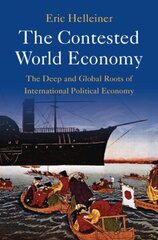 Eric Helleiner

The Contested World Economy

The Deep and Global Roots of International Political Economy